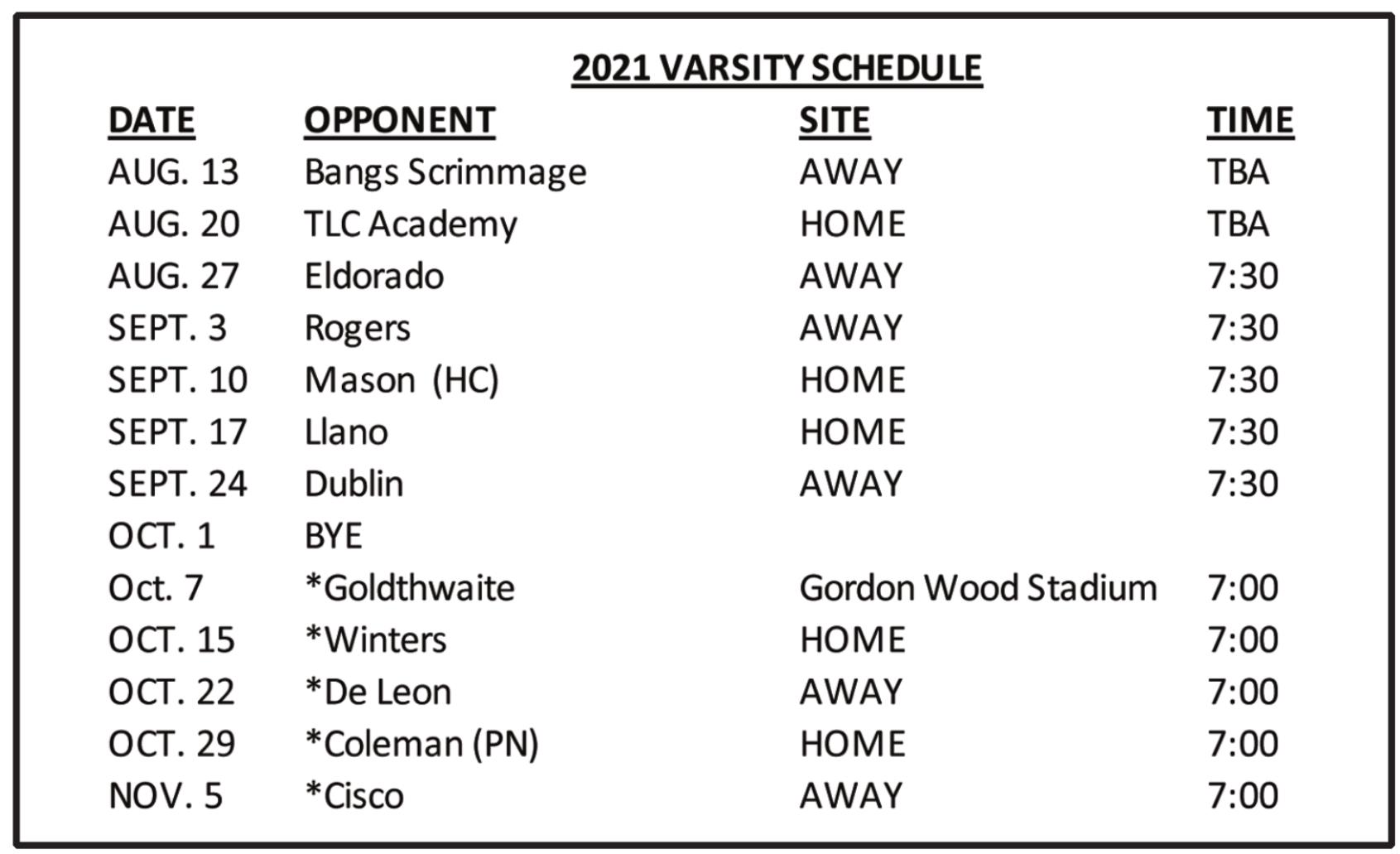 2021 VARSITY SCHEDULE

| DATE | OPPONENT | SITE | TIME |
|---|---|---|---|
| AUG. 13 | Bangs Scrimmage | AWAY | TBA |
| AUG. 20 | TLC Academy | HOME | TBA |
| AUG. 27 | Eldorado | AWAY | 7:30 |
| SEPT. 3 | Rogers | AWAY | 7:30 |
| SEPT. 10 | Mason (HC) | HOME | 7:30 |
| SEPT. 17 | Llano | HOME | 7:30 |
| SEPT. 24 | Dublin | AWAY | 7:30 |
| OCT. 1 | BYE | | |
| Oct. 7 | *Goldthwaite | Gordon Wood Stadium | 7:00 |
| OCT. 15 | *Winters | HOME | 7:00 |
| OCT. 22 | *De Leon | AWAY | 7:00 |
| OCT. 29 | *Coleman (PN) | HOME | 7:00 |
| NOV. 5 | *Cisco | AWAY | 7:00 |